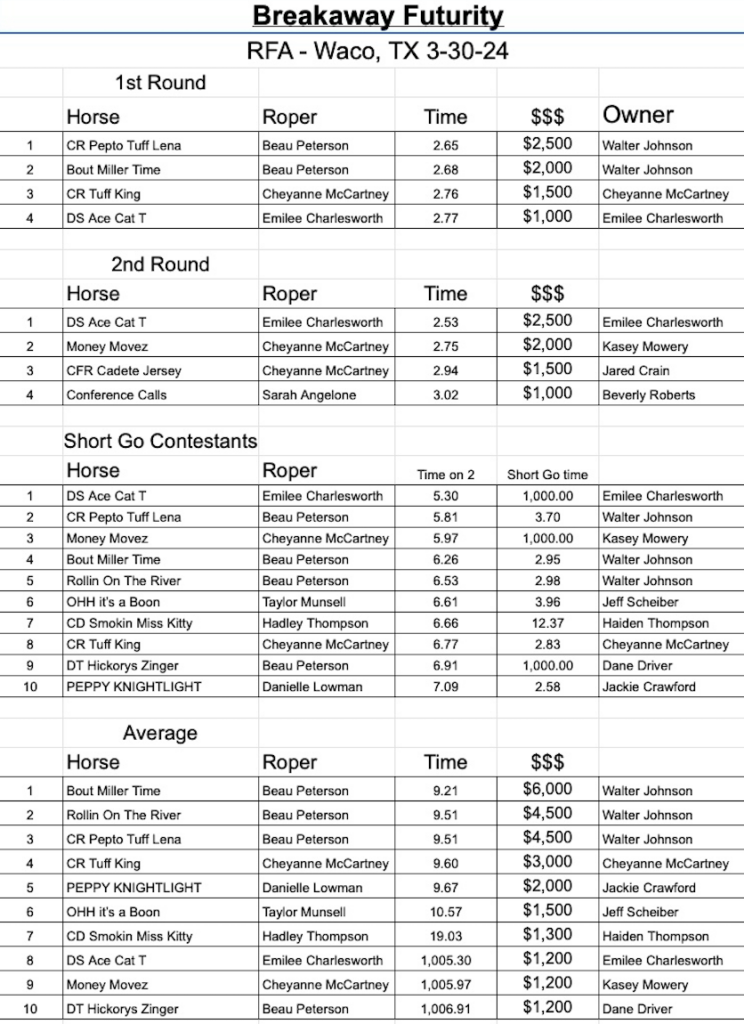 Breakaway Futurity

RFA - Waco, TX 3-30-24

1st Round

| | Horse | Roper | Time | $$$ | Owner |
|---|---|---|---|---|---|
| 1 | CR Pepto Tuff Lena | Beau Peterson | 2.65 | $2,500 | Walter Johnson |
| 2 | Bout Miller Time | Beau Peterson | 2.68 | $2,000 | Walter Johnson |
| 3 | CR Tuff King | Cheyanne McCartney | 2.76 | $1,500 | Cheyanne McCartney |
| 4 | DS Ace Cat T | Emilee Charlesworth | 2.77 | $1,000 | Emilee Charlesworth |

2nd Round

| | Horse | Roper | Time | $$$ | |
|---|---|---|---|---|---|
| 1 | DS Ace Cat T | Emilee Charlesworth | 2.53 | $2,500 | Emilee Charlesworth |
| 2 | Money Movez | Cheyanne McCartney | 2.75 | $2,000 | Kasey Mowery |
| 3 | CFR Cadete Jersey | Cheyanne McCartney | 2.94 | $1,500 | Jared Crain |
| 4 | Conference Calls | Sarah Angelone | 3.02 | $1,000 | Beverly Roberts |

Short Go Contestants

| | Horse | Roper | Time on 2 | Short Go time | |
|---|---|---|---|---|---|
| 1 | DS Ace Cat T | Emilee Charlesworth | 5.30 | 1,000.00 | Emilee Charlesworth |
| 2 | CR Pepto Tuff Lena | Beau Peterson | 5.81 | 3.70 | Walter Johnson |
| 3 | Money Movez | Cheyanne McCartney | 5.97 | 1,000.00 | Kasey Mowery |
| 4 | Bout Miller Time | Beau Peterson | 6.26 | 2.95 | Walter Johnson |
| 5 | Rollin On The River | Beau Peterson | 6.53 | 2.98 | Walter Johnson |
| 6 | OHH it's a Boon | Taylor Munsell | 6.61 | 3.96 | Jeff Scheiber |
| 7 | CD Smokin Miss Kitty | Hadley Thompson | 6.66 | 12.37 | Haiden Thompson |
| 8 | CR Tuff King | Cheyanne McCartney | 6.77 | 2.83 | Cheyanne McCartney |
| 9 | DT Hickorys Zinger | Beau Peterson | 6.91 | 1,000.00 | Dane Driver |
| 10 | PEPPY KNIGHTLIGHT | Danielle Lowman | 7.09 | 2.58 | Jackie Crawford |

Average

| | Horse | Roper | Time | $$$ | |
|---|---|---|---|---|---|
| 1 | Bout Miller Time | Beau Peterson | 9.21 | $6,000 | Walter Johnson |
| 2 | Rollin On The River | Beau Peterson | 9.51 | $4,500 | Walter Johnson |
| 3 | CR Pepto Tuff Lena | Beau Peterson | 9.51 | $4,500 | Walter Johnson |
| 4 | CR Tuff King | Cheyanne McCartney | 9.60 | $3,000 | Cheyanne McCartney |
| 5 | PEPPY KNIGHTLIGHT | Danielle Lowman | 9.67 | $2,000 | Jackie Crawford |
| 6 | OHH it's a Boon | Taylor Munsell | 10.57 | $1,500 | Jeff Scheiber |
| 7 | CD Smokin Miss Kitty | Hadley Thompson | 19.03 | $1,300 | Haiden Thompson |
| 8 | DS Ace Cat T | Emilee Charlesworth | 1,005.30 | $1,200 | Emilee Charlesworth |
| 9 | Money Movez | Cheyanne McCartney | 1,005.97 | $1,200 | Kasey Mowery |
| 10 | DT Hickorys Zinger | Beau Peterson | 1,006.91 | $1,200 | Dane Driver |